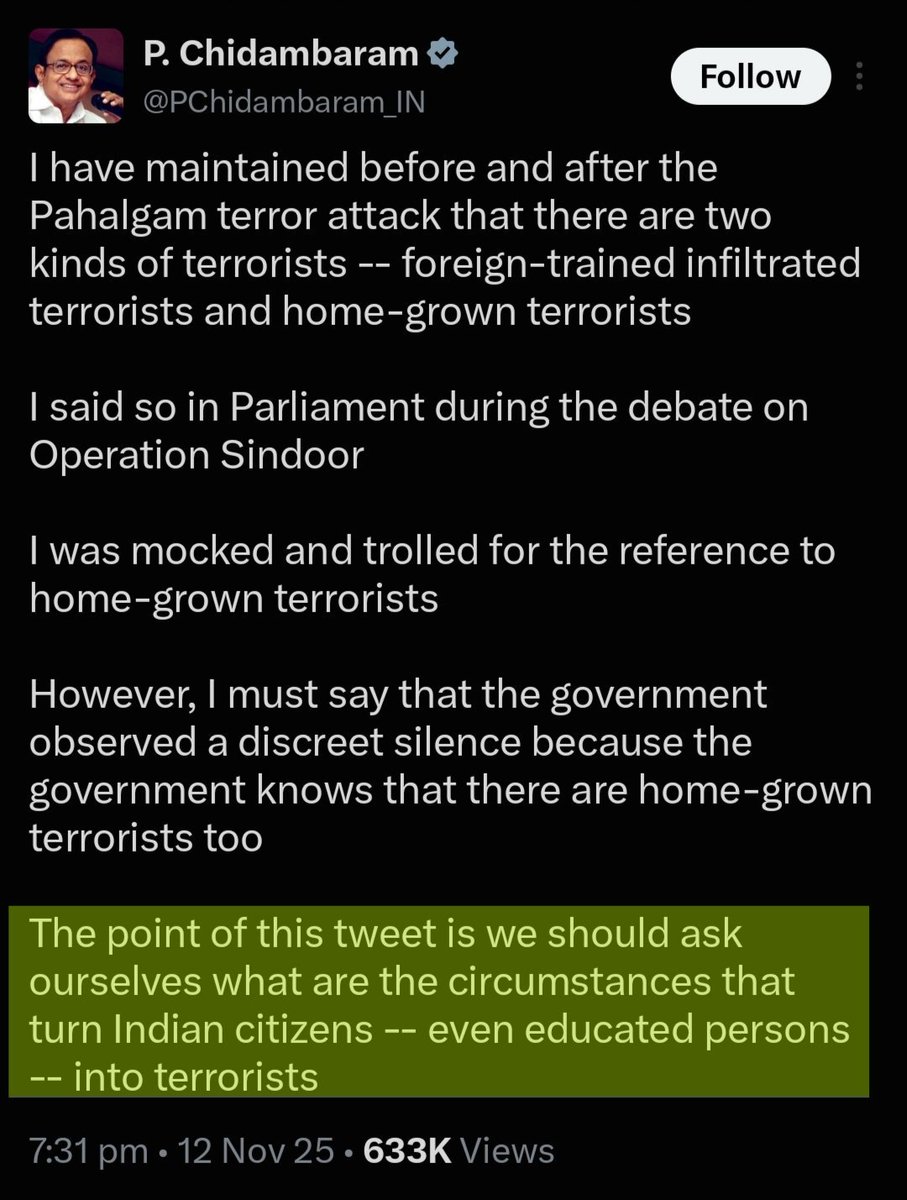 P. Chidambaram
@PChidambaram_IN
Follow

I have maintained before and after the Pahalgam terror attack that there are two kinds of terrorists -- foreign-trained infiltrated terrorists and home-grown terrorists

I said so in Parliament during the debate on Operation Sindoor

I was mocked and trolled for the reference to home-grown terrorists

However, I must say that the government observed a discreet silence because the government knows that there are home-grown terrorists too

The point of this tweet is we should ask ourselves what are the circumstances that turn Indian citizens -- even educated persons -- into terrorists

7:31 pm • 12 Nov 25 • 633K Views